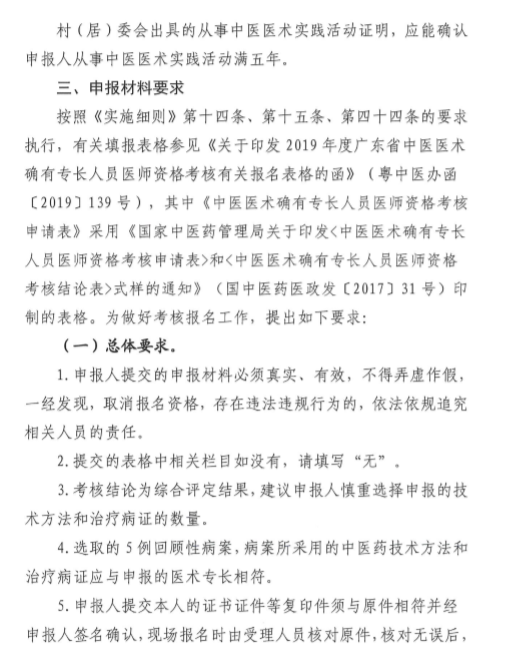 村（居）委会出具的从事中医医术实践活动证明，应能确认申报人从事中医医术实践活动满五年。

三、申报材料要求

按照《实施细则》第十四条、第十五条、第四十四条的要求执行，有关填报表格参见《关于印发 2019 年度广东省中医医术确有专长人员医师资格考核有关报名表格的函》（粤中医办函〔2019〕139 号），其中《中医医术确有专长人员医师资格考核申请表》采用《国家中医药管理局关于印发<中医医术确有专长人员医师资格考核申请表>和<中医医术确有专长人员医师资格考核结论表>式样的通知》（国中医药医政发〔2017〕31 号）印制的表格。为做好考核报名工作，提出如下要求：

（一）总体要求。

1. 申报人提交的申报材料必须真实、有效，不得弄虚作假，一经发现，取消报名资格，存在违法违规行为的，依法依规追究相关人员的责任。

2. 提交的表格中相关栏目如没有，请填写“无”。

3. 考核结论为综合评定结果，建议申报人慎重选择申报的技术方法和治疗病证的数量。

4. 选取的 5 例回顾性病案，病案所采用的中医药技术方法和治疗病证应与申报的医术专长相符。

5. 申报人提交本人的证书证件等复印件须与原件相符并经申报人签名确认，现场报名时由受理人员核对原件，核对无误后，